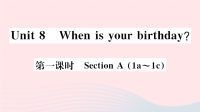 Unit 8 When is your birthday?

第一课时 Section A（1a～1c）